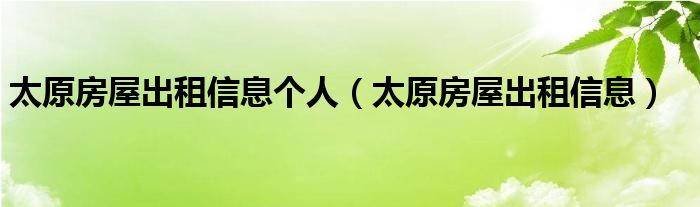 太原房屋出租信息个人（太原房屋出租信息）